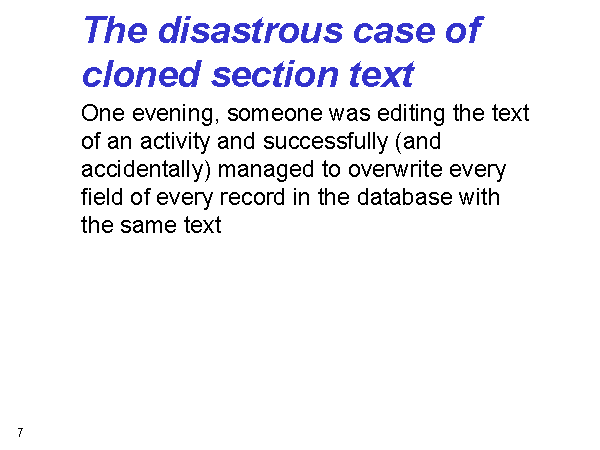 The disastrous case of cloned section text

One evening, someone was editing the text of an activity and successfully (and accidentally) managed to overwrite every field of every record in the database with the same text

7